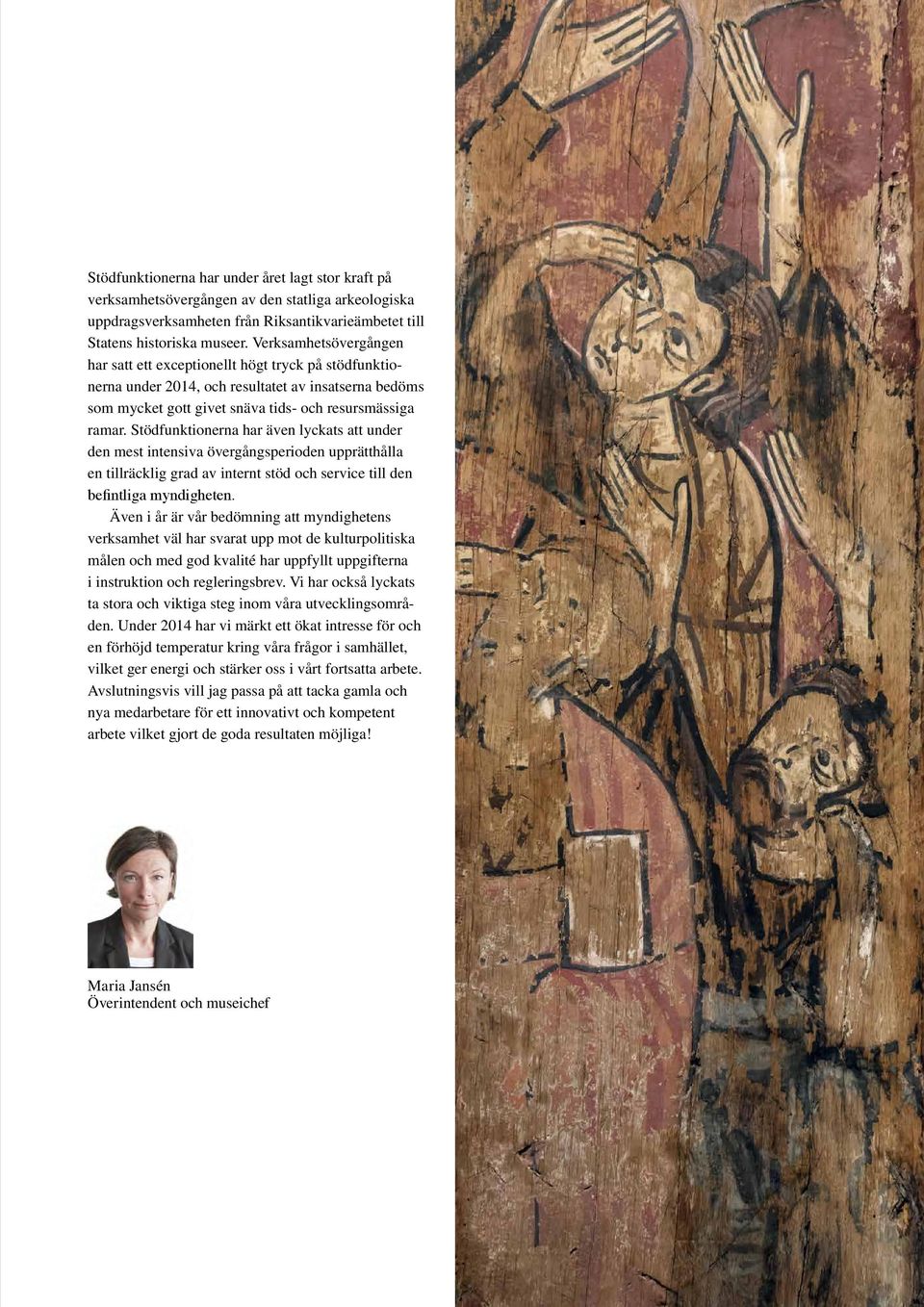 Stödfunktionerna har under året lagt stor kraft på verksamhetsövergången av den statliga arkeologiska uppdragsverksamheten från Riksantikvarieämbetet till Statens historiska museer. Verksamhetsövergången har satt ett exceptionellt högt tryck på stödfunktionerna under 2014, och resultatet av insatserna bedöms som mycket gott givet snäva tids- och resursmässiga ramar. Stödfunktionerna har även lyckats att under den mest intensiva övergångsperioden upprätthålla en tillräcklig grad av internt stöd och service till den befintliga myndigheten.

Även i år är vår bedömning att myndighetens verksamhet väl har svarat upp mot de kulturpolitiska målen och med god kvalité har uppfyllt uppgifterna i instruktion och regleringsbrev. Vi har också lyckats ta stora och viktiga steg inom våra utvecklingsområden. Under 2014 har vi märkt ett ökat intresse för och en förhöjd temperatur kring våra frågor i samhället, vilket ger energi och stärker oss i vårt fortsatta arbete. Avslutningsvis vill jag passa på att tacka gamla och nya medarbetare för ett innovativt och kompetent arbete vilket gjort de goda resultaten möjliga!

Maria Jansén
Överintendent och museichef